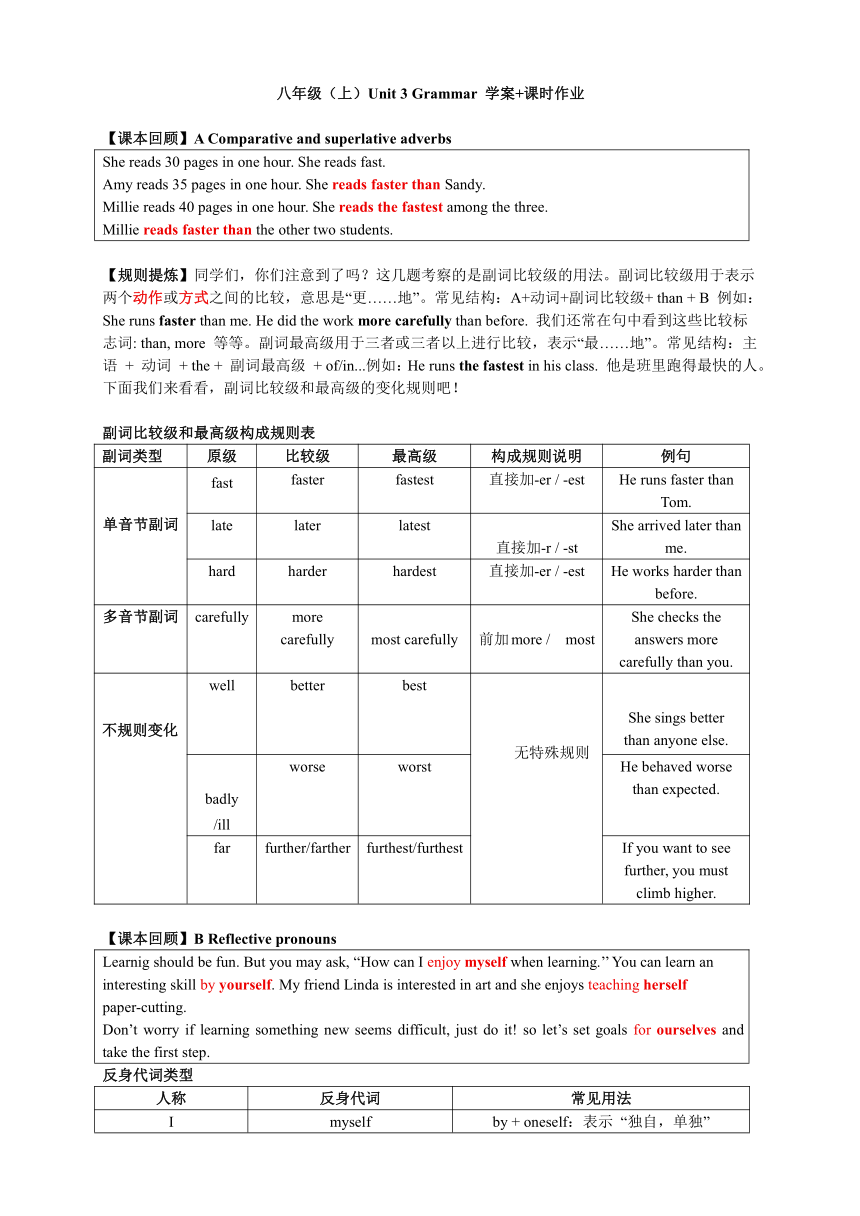 八年级（上）Unit 3 Grammar 学案+课时作业

【课本回顾】A Comparative and superlative adverbs

She reads 30 pages in one hour. She reads fast.
Amy reads 35 pages in one hour. She reads faster than Sandy.
Millie reads 40 pages in one hour. She reads the fastest among the three.
Millie reads faster than the other two students.

【规则提炼】同学们，你们注意到了吗？这几题考察的是副词比较级的用法。副词比较级用于表示两个动作或方式之间的比较，意思是“更……地”。常见结构：A+动词+副词比较级+ than + B 例如：She runs faster than me. He did the work more carefully than before. 我们还常在句中看到这些比较标志词: than, more 等等。副词最高级用于三者或三者以上进行比较，表示“最……地”。常见结构：主语 + 动词 + the + 副词最高级 + of/in...例如：He runs the fastest in his class. 他是班里跑得最快的人。下面我们来看看，副词比较级和最高级的变化规则吧！

副词比较级和最高级构成规则表

| 副词类型 | 原级 | 比较级 | 最高级 | 构成规则说明 | 例句 |
|---|---|---|---|---|---|
| 单音节副词 | fast | faster | fastest | 直接加-er / -est | He runs faster than Tom. |
| | late | later | latest | 直接加-r / -st | She arrived later than me. |
| | hard | harder | hardest | 直接加-er / -est | He works harder than before. |
| 多音节副词 | carefully | more carefully | most carefully | 前加more / most | She checks the answers more carefully than you. |
| 不规则变化 | well | better | best | 无特殊规则 | She sings better than anyone else. |
| | badly /ill | worse | worst | | He behaved worse than expected. |
| | far | further/farther | furthest/furthest | | If you want to see further, you must climb higher. |

【课本回顾】B Reflective pronouns

Learnig should be fun. But you may ask, “How can I enjoy myself when learning.” You can learn an interesting skill by yourself. My friend Linda is interested in art and she enjoys teaching herself paper-cutting.
Don’t worry if learning something new seems difficult, just do it! so let’s set goals for ourselves and take the first step.

反身代词类型

| 人称 | 反身代词 | 常见用法 |
|---|---|---|
| I | myself | by + oneself：表示“独自，单独” |